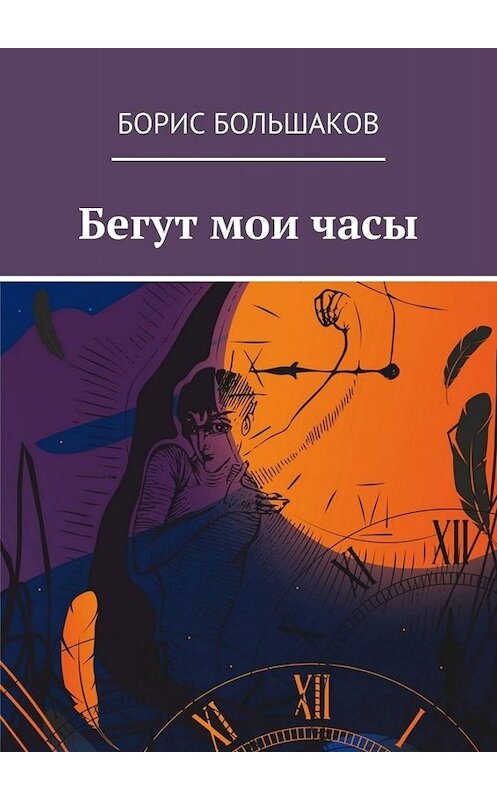 БОРИС БОЛЬШАКОВ

Бегут мои часы

XI XII

XI XII I